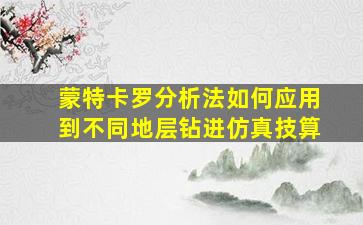 蒙特卡罗分析法如何应用到不同地层钻进仿真技算